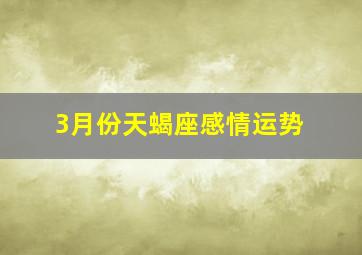 3月份天蝎座感情运势